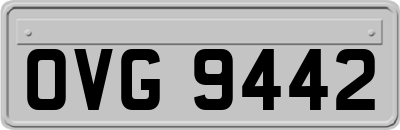 OVG 9442